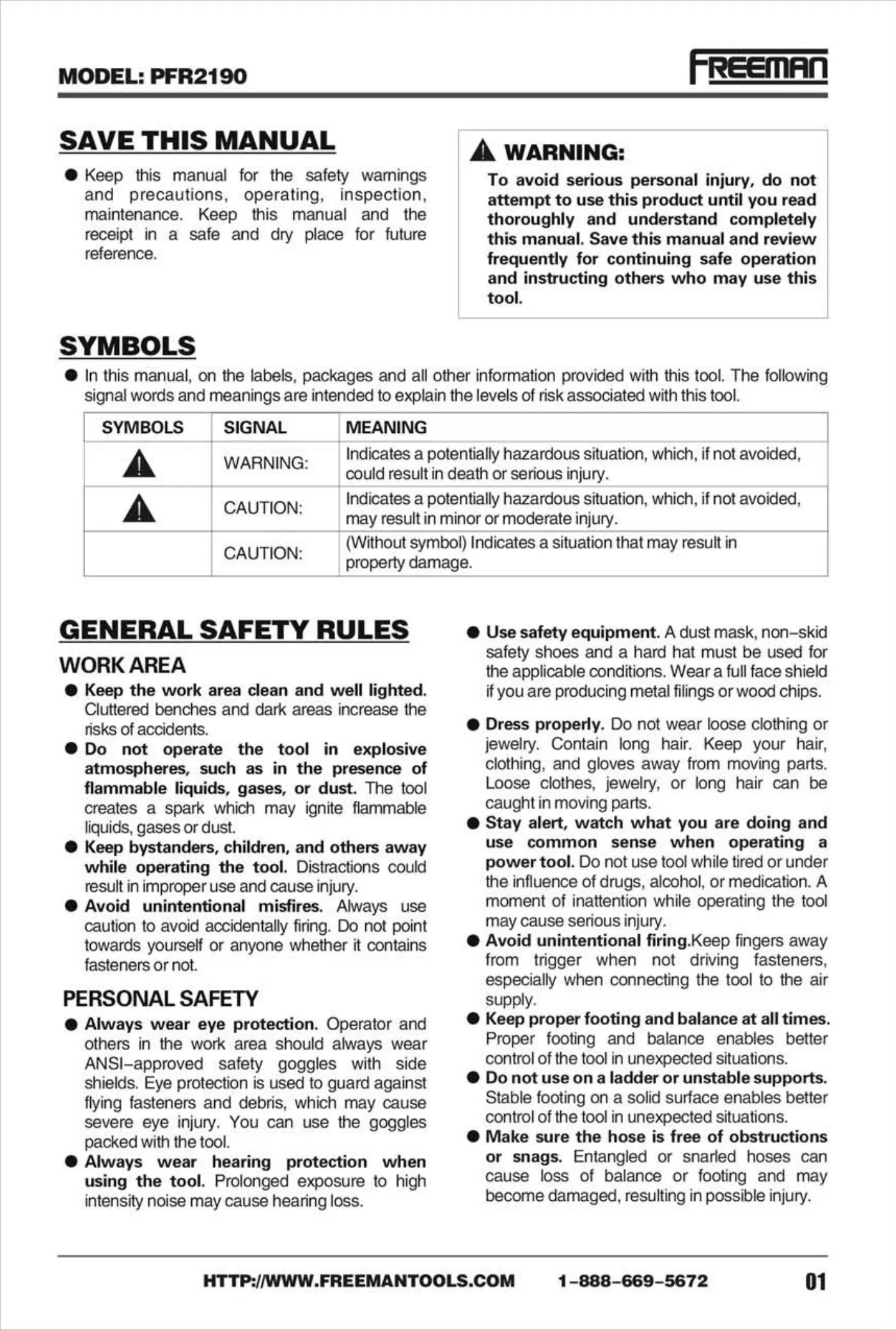 MODEL: PFR2190

FREEMAN

SAVE THIS MANUAL

● Keep this manual for the safety warnings and precautions, operating, inspection, maintenance. Keep this manual and the receipt in a safe and dry place for future reference.

WARNING:
To avoid serious personal injury, do not attempt to use this product until you read thoroughly and understand completely this manual. Save this manual and review frequently for continuing safe operation and instructing others who may use this tool.

SYMBOLS

● In this manual, on the labels, packages and all other information provided with this tool. The following signal words and meanings are intended to explain the levels of risk associated with this tool.

| SYMBOLS | SIGNAL | MEANING |
|---|---|---|
| | WARNING: | Indicates a potentially hazardous situation, which, if not avoided, could result in death or serious injury. |
| | CAUTION: | Indicates a potentially hazardous situation, which, if not avoided, may result in minor or moderate injury. |
| | CAUTION: | (Without symbol) Indicates a situation that may result in property damage. |

GENERAL SAFETY RULES

WORK AREA

● Keep the work area clean and well lighted. Cluttered benches and dark areas increase the risks of accidents.

● Do not operate the tool in explosive atmospheres, such as in the presence of flammable liquids, gases, or dust. The tool creates a spark which may ignite flammable liquids, gases or dust.

● Keep bystanders, children, and others away while operating the tool. Distractions could result in improper use and cause injury.

● Avoid unintentional misfires. Always use caution to avoid accidentally firing. Do not point towards yourself or anyone whether it contains fasteners or not.

PERSONAL SAFETY

● Always wear eye protection. Operator and others in the work area should always wear ANSI-approved safety goggles with side shields. Eye protection is used to guard against flying fasteners and debris, which may cause severe eye injury. You can use the goggles packed with the tool.

● Always wear hearing protection when using the tool. Prolonged exposure to high intensity noise may cause hearing loss.

● Use safety equipment. A dust mask, non-skid safety shoes and a hard hat must be used for the applicable conditions. Wear a full face shield if you are producing metal filings or wood chips.

● Dress properly. Do not wear loose clothing or jewelry. Contain long hair. Keep your hair, clothing, and gloves away from moving parts. Loose clothes, jewelry, or long hair can be caught in moving parts.

● Stay alert, watch what you are doing and use common sense when operating a power tool. Do not use tool while tired or under the influence of drugs, alcohol, or medication. A moment of inattention while operating the tool may cause serious injury.

● Avoid unintentional firing.Keep fingers away from trigger when not driving fasteners, especially when connecting the tool to the air supply.

● Keep proper footing and balance at all times. Proper footing and balance enables better control of the tool in unexpected situations.

● Do not use on a ladder or unstable supports. Stable footing on a solid surface enables better control of the tool in unexpected situations.

● Make sure the hose is free of obstructions or snags. Entangled or snarled hoses can cause loss of balance or footing and may become damaged, resulting in possible injury.

HTTP://WWW.FREEMANTOOLS.COM 1-888-669-5672 01